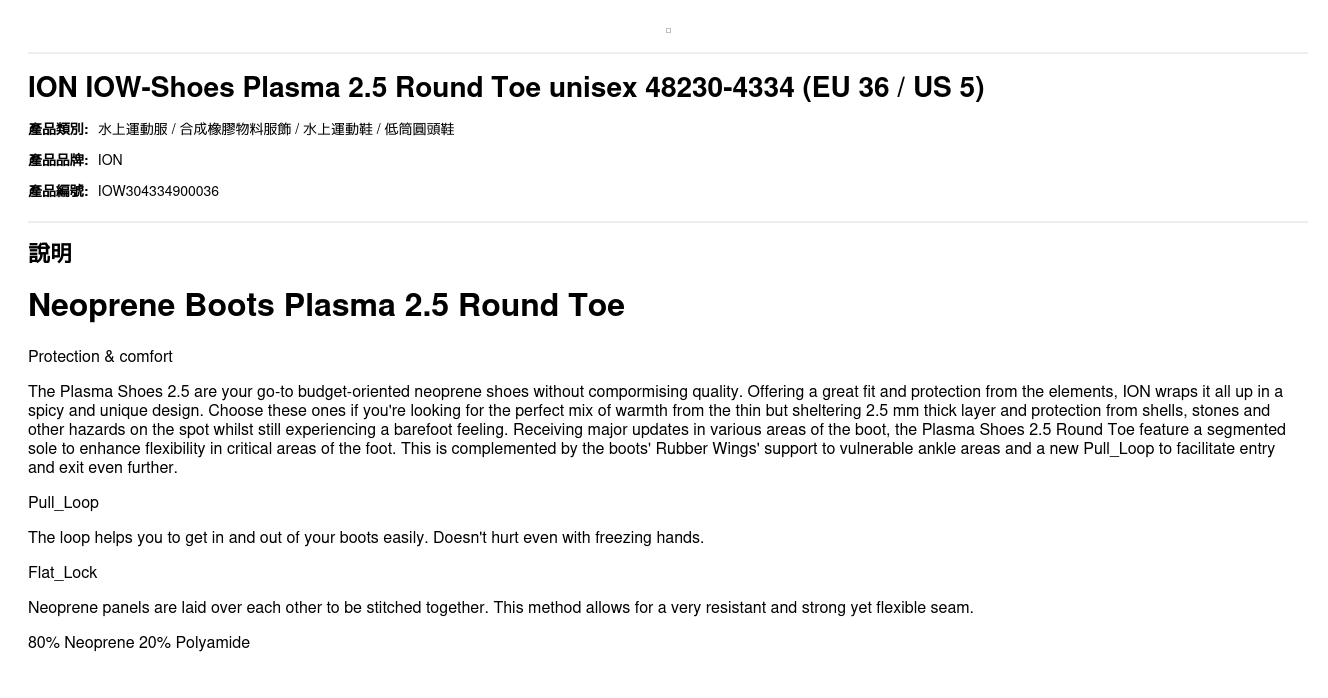 ION IOW-Shoes Plasma 2.5 Round Toe unisex 48230-4334 (EU 36 / US 5)

產品類別: 水上運動服 / 合成橡膠物料服飾 / 水上運動鞋 / 低筒圓頭鞋

產品品牌: ION

產品編號: IOW304334900036

說明

Neoprene Boots Plasma 2.5 Round Toe

Protection & comfort

The Plasma Shoes 2.5 are your go-to budget-oriented neoprene shoes without compormising quality. Offering a great fit and protection from the elements, ION wraps it all up in a spicy and unique design. Choose these ones if you're looking for the perfect mix of warmth from the thin but sheltering 2.5 mm thick layer and protection from shells, stones and other hazards on the spot whilst still experiencing a barefoot feeling. Receiving major updates in various areas of the boot, the Plasma Shoes 2.5 Round Toe feature a segmented sole to enhance flexibility in critical areas of the foot. This is complemented by the boots' Rubber Wings' support to vulnerable ankle areas and a new Pull_Loop to facilitate entry and exit even further.

Pull_Loop

The loop helps you to get in and out of your boots easily. Doesn't hurt even with freezing hands.

Flat_Lock

Neoprene panels are laid over each other to be stitched together. This method allows for a very resistant and strong yet flexible seam.

80% Neoprene 20% Polyamide